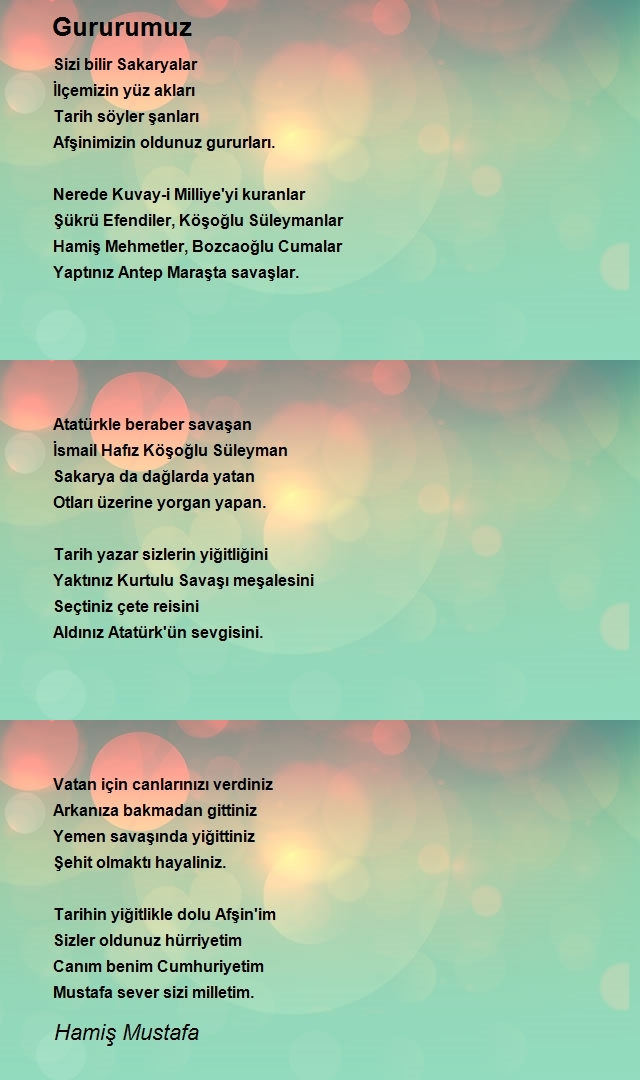 Gururumuz

Sizi bilir Sakaryalar
İlçemizin yüz akları
Tarih söyler şanları
Afşinimizin oldunuz gururları.

Nerede Kuvay-i Milliye'yi kuranlar
Şükrü Efendiler, Köşoğlu Süleymanlar
Hamiş Mehmetler, Bozcaoğlu Cumalar
Yaptınız Antep Maraşta savaşlar.

Atatürkle beraber savaşan
İsmail Hafız Köşoğlu Süleyman
Sakarya da dağlarda yatan
Otları üzerine yorgan yapan.

Tarih yazar sizlerin yiğitliğini
Yaktınız Kurtulu Savaşı meşalesini
Seçtiniz çete reisini
Aldınız Atatürk'ün sevgisini.

Vatan için canlarınızı verdiniz
Arkanıza bakmadan gittiniz
Yemen savaşında yiğittiniz
Şehit olmaktı hayaliniz.

Tarihin yiğitlikle dolu Afşin'im
Sizler oldunuz hürriyetim
Canım benim Cumhuriyetim
Mustafa sever sizi milletim.

Hamiş Mustafa